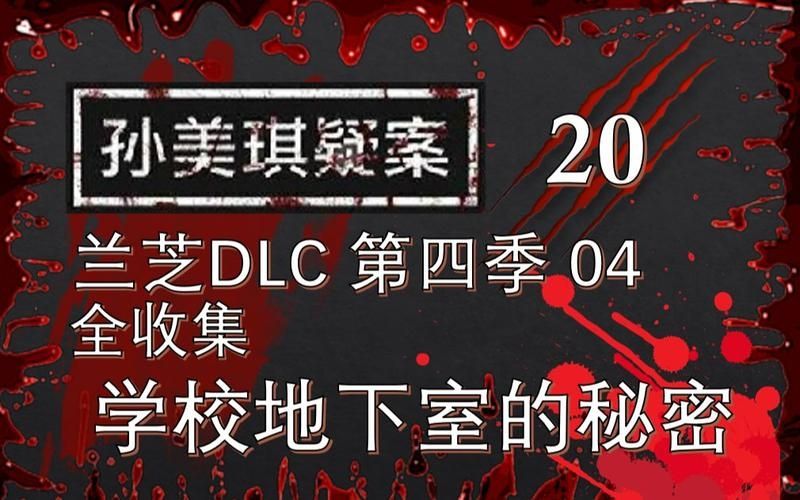 孙美琪疑案

20

兰芝DLC 第四季 04

全收集

学校地下室的秘密